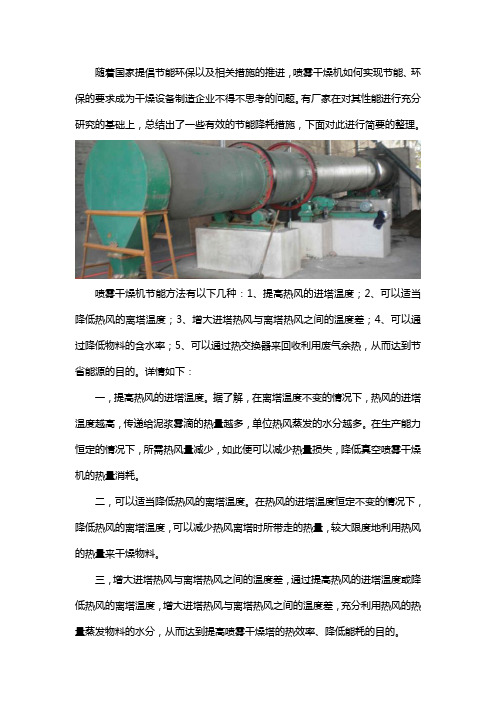 随着国家提倡节能环保以及相关措施的推进，喷雾干燥机如何实现节能、环保的要求成为干燥设备制造企业不得不思考的问题。有厂家在对其性能进行充分研究的基础上，总结出了一些有效的节能降耗措施，下面对此进行简要的整理。

喷雾干燥机节能方法有以下几种：1、提高热风的进塔温度；2、可以适当降低热风的离塔温度；3、增大进塔热风与离塔热风之间的温度差；4、可以通过降低物料的含水率；5、可以通过热交换器来回收利用废气余热，从而达到节省能源的目的。详情如下：

一，提高热风的进塔温度。据了解，在离塔温度不变的情况下，热风的进塔温度越高，传递给泥浆雾滴的热量越多，单位热风蒸发的水分越多。在生产能力恒定的情况下，所需热风量减少，如此便可以减少热量损失，降低真空喷雾干燥机的热量消耗。

二，可以适当降低热风的离塔温度。在热风的进塔温度恒定不变的情况下，降低热风的离塔温度，可以减少热风离塔时所带走的热量，较大限度地利用热风的热量来干燥物料。

三，增大进塔热风与离塔热风之间的温度差，通过提高热风的进塔温度或降低热风的离塔温度，增大进塔热风与离塔热风之间的温度差，充分利用热风的热量蒸发物料的水分，从而达到提高喷雾干燥塔的热效率、降低能耗的目的。